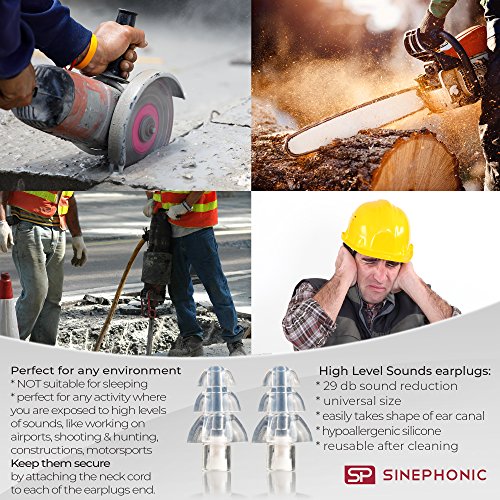 Perfect for any environment
* NOT suitable for sleeping
* perfect for any activity where you are exposed to high levels of sounds, like working on airports, shooting & hunting, constructions, motorsports
Keep them secure
by attaching the neck cord to each of the earplugs end.

High Level Sounds earplugs:
* 29 db sound reduction
* universal size
* easily takes shape of ear canal
* hypoallergenic silicone
* reusable after cleaning

SP SINEPHONIC